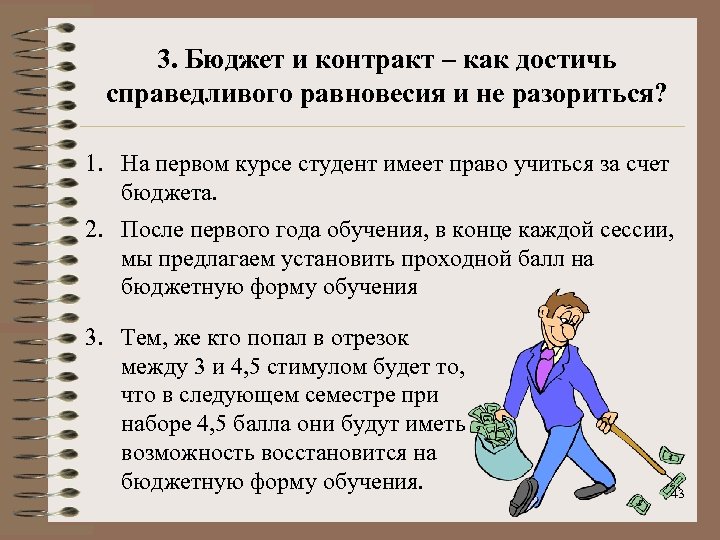 3. Бюджет и контракт – как достичь справедливого равновесия и не разориться?

1. На первом курсе студент имеет право учиться за счет бюджета.

2. После первого года обучения, в конце каждой сессии, мы предлагаем установить проходной балл на бюджетную форму обучения

3. Тем, же кто попал в отрезок между 3 и 4,5 стимулом будет то, что в следующем семестре при наборе 4,5 балла они будут иметь возможность восстановится на бюджетную форму обучения.

43